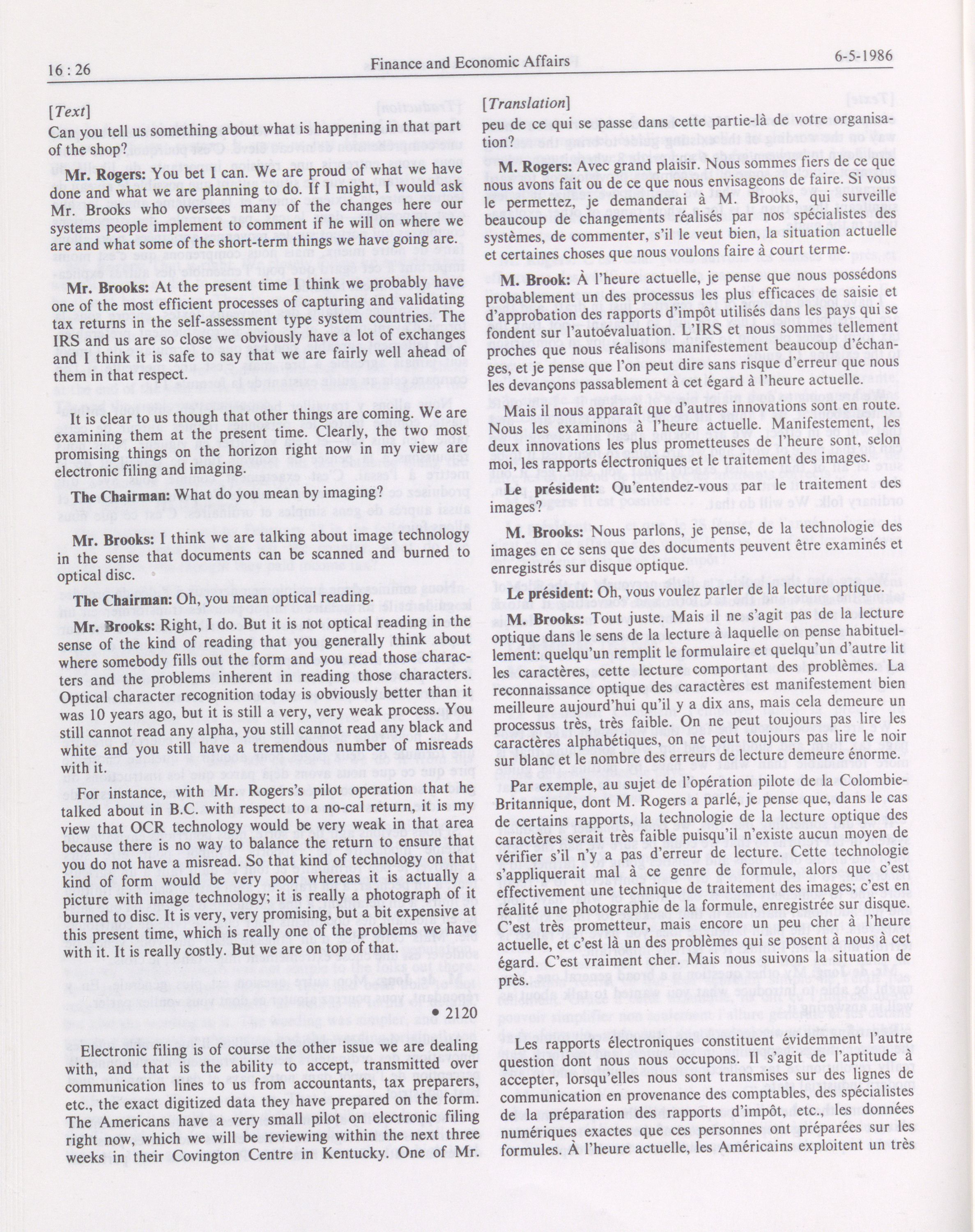 16 : 26

Finance and Economic Affairs

6-5-1986

[Text]

Can you tell us something about what is happening in that part of the shop?

Mr. Rogers: You bet I can. We are proud of what we have done and what we are planning to do. If I might, I would ask Mr. Brooks who oversees many of the changes here our systems people implement to comment if he will on where we are and what some of the short-term things we have going are.

Mr. Brooks: At the present time I think we probably have one of the most efficient processes of capturing and validating tax returns in the self-assessment type system countries. The IRS and us are so close we obviously have a lot of exchanges and I think it is safe to say that we are fairly well ahead of them in that respect.

It is clear to us though that other things are coming. We are examining them at the present time. Clearly, the two most promising things on the horizon right now in my view are electronic filing and imaging.

The Chairman: What do you mean by imaging?

Mr. Brooks: I think we are talking about image technology in the sense that documents can be scanned and burned to optical disc.

The Chairman: Oh, you mean optical reading.

Mr. Brooks: Right, I do. But it is not optical reading in the sense of the kind of reading that you generally think about where somebody fills out the form and you read those characters and the problems inherent in reading those characters. Optical character recognition today is obviously better than it was 10 years ago, but it is still a very, very weak process. You still cannot read any alpha, you still cannot read any black and white and you still have a tremendous number of misreads with it.

For instance, with Mr. Rogers's pilot operation that he talked about in B.C. with respect to a no-cal return, it is my view that OCR technology would be very weak in that area because there is no way to balance the return to ensure that you do not have a misread. So that kind of technology on that kind of form would be very poor whereas it is actually a picture with image technology; it is really a photograph of it burned to disc. It is very, very promising, but a bit expensive at this present time, which is really one of the problems we have with it. It is really costly. But we are on top of that.

• 2120

Electronic filing is of course the other issue we are dealing with, and that is the ability to accept, transmitted over communication lines to us from accountants, tax preparers, etc., the exact digitized data they have prepared on the form. The Americans have a very small pilot on electronic filing right now, which we will be reviewing within the next three weeks in their Covington Centre in Kentucky. One of Mr.

[Translation]

peu de ce qui se passe dans cette partie-là de votre organisation?

M. Rogers: Avec grand plaisir. Nous sommes fiers de ce que nous avons fait ou de ce que nous envisageons de faire. Si vous le permettez, je demanderai à M. Brooks, qui surveille beaucoup de changements réalisés par nos spécialistes des systèmes, de commenter, s'il le veut bien, la situation actuelle et certaines choses que nous voulons faire à court terme.

M. Brook: À l'heure actuelle, je pense que nous possédons probablement un des processus les plus efficaces de saisie et d'approbation des rapports d'impôt utilisés dans les pays qui se fondent sur l'autoévaluation. L'IRS et nous sommes tellement proches que nous réalisons manifestement beaucoup d'échanges, et je pense que l'on peut dire sans risque d'erreur que nous les devançons passablement à cet égard à l'heure actuelle.

Mais il nous apparaît que d'autres innovations sont en route. Nous les examinons à l'heure actuelle. Manifestement, les deux innovations les plus prometteuses de l'heure sont, selon moi, les rapports électroniques et le traitement des images.

Le président: Qu'entendez-vous par le traitement des images?

M. Brooks: Nous parlons, je pense, de la technologie des images en ce sens que des documents peuvent être examinés et enregistrés sur disque optique.

Le président: Oh, vous voulez parler de la lecture optique.

M. Brooks: Tout juste. Mais il ne s'agit pas de la lecture optique dans le sens de la lecture à laquelle on pense habituellement: quelqu'un remplit le formulaire et quelqu'un d'autre lit les caractères, cette lecture comportant des problèmes. La reconnaissance optique des caractères est manifestement bien meilleure aujourd'hui qu'il y a dix ans, mais cela demeure un processus très, très faible. On ne peut toujours pas lire les caractères alphabétiques, on ne peut toujours pas lire le noir sur blanc et le nombre des erreurs de lecture demeure énorme.

Par exemple, au sujet de l'opération pilote de la Colombie-Britannique, dont M. Rogers a parlé, je pense que, dans le cas de certains rapports, la technologie de la lecture optique des caractères serait très faible puisqu'il n'existe aucun moyen de vérifier s'il n'y a pas d'erreur de lecture. Cette technologie s'appliquerait mal à ce genre de formule, alors que c'est effectivement une technique de traitement des images; c'est en réalité une photographie de la formule, enregistrée sur disque. C'est très prometteur, mais encore un peu cher à l'heure actuelle, et c'est là un des problèmes qui se posent à nous à cet égard. C'est vraiment cher. Mais nous suivons la situation de près.

Les rapports électroniques constituent évidemment l'autre question dont nous nous occupons. Il s'agit de l'aptitude à accepter, lorsqu'elles nous sont transmises sur des lignes de communication en provenance des comptables, des spécialistes de la préparation des rapports d'impôt, etc., les données numériques exactes que ces personnes ont préparées sur les formules. À l'heure actuelle, les Américains exploitent un très